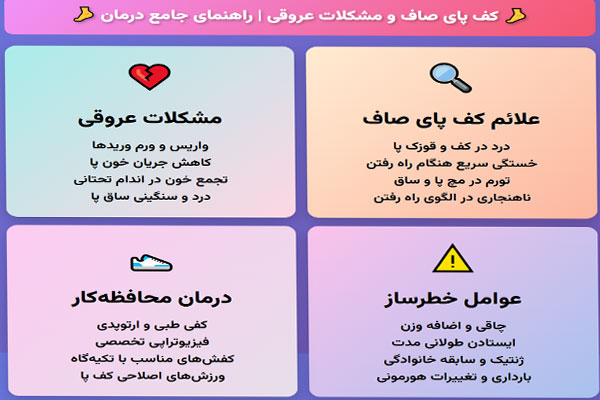 کف پای صاف و مشکلات عروقی | راهنمای جامع درمان

علائم کف پای صاف

درد در کف و قوزک پا
خستگی سریع هنگام راه رفتن
تورم در مچ پا و ساق
ناهنجاری در الگوی راه رفتن

مشکلات عروقی

واریس و ورم وریدها
کاهش جریان خون پا
تجمع خون در اندام تحتانی
درد و سنگینی ساق پا

عوامل خطرساز

چاقی و اضافه وزن
ایستادن طولانی مدت
ژنتیک و سابقه خانوادگی
بارداری و تغییرات هورمونی

درمان محافظه‌کار

کفی طبی و ارتوپدی
فیزیوتراپی تخصصی
کفش‌های مناسب با تکیه‌گاه
ورزش‌های اصلاحی کف پا